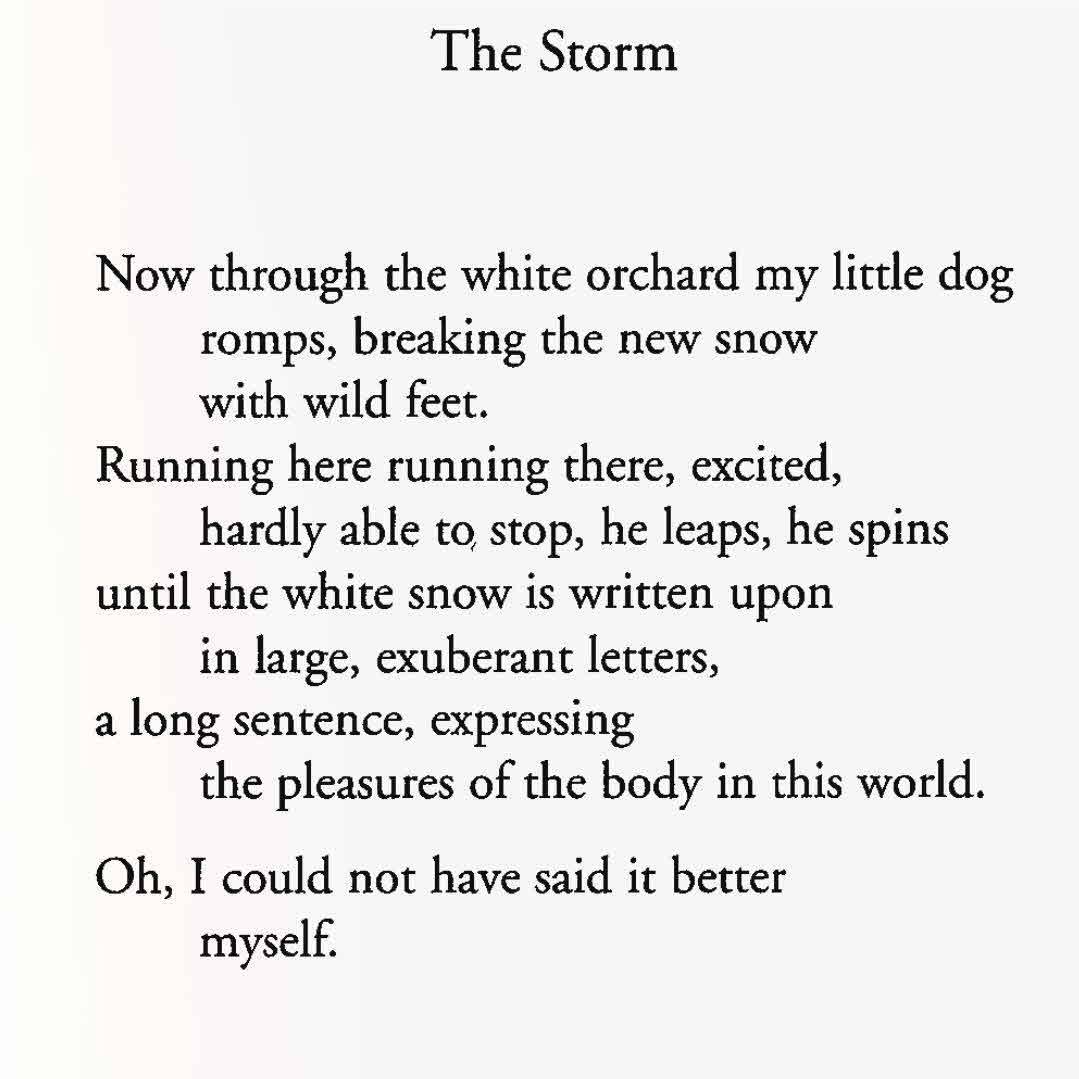 The Storm

Now through the white orchard my little dog
romps, breaking the new snow
with wild feet.
Running here running there, excited,
hardly able to stop, he leaps, he spins
until the white snow is written upon
in large, exuberant letters,
a long sentence, expressing
the pleasures of the body in this world.

Oh, I could not have said it better
myself.